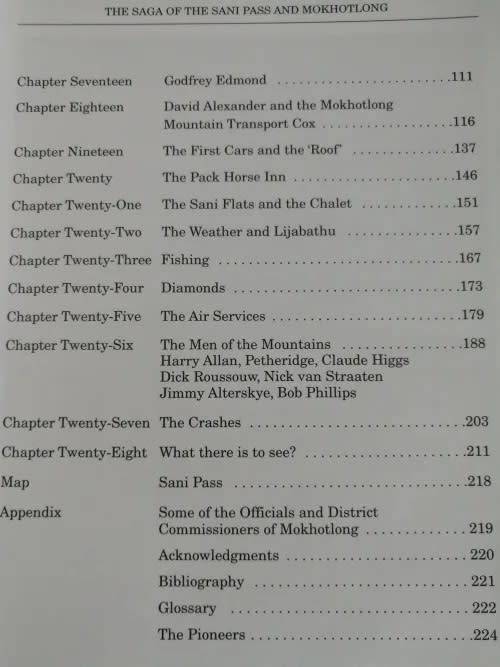 THE SAGA OF THE SANI PASS AND MOKHOTLONG

Chapter Seventeen Godfrey Edmond 111

Chapter Eighteen David Alexander and the Mokhotlong Mountain Transport Cox 116

Chapter Nineteen The First Cars and the 'Roof' 137

Chapter Twenty The Pack Horse Inn 146

Chapter Twenty-One The Sani Flats and the Chalet 151

Chapter Twenty-Two The Weather and Lijabathu 157

Chapter Twenty-Three Fishing 167

Chapter Twenty-Four Diamonds 173

Chapter Twenty-Five The Air Services 179

Chapter Twenty-Six The Men of the Mountains 188
Harry Allan, Petheridge, Claude Higgs
Dick Roussouw, Nick van Straaten
Jimmy Alterskye, Bob Phillips

Chapter Twenty-Seven The Crashes 203

Chapter Twenty-Eight What there is to see? 211

Map Sani Pass 218

Appendix Some of the Officials and District Commissioners of Mokhotlong 219

Acknowledgments 220

Bibliography 221

Glossary 222

The Pioneers 224